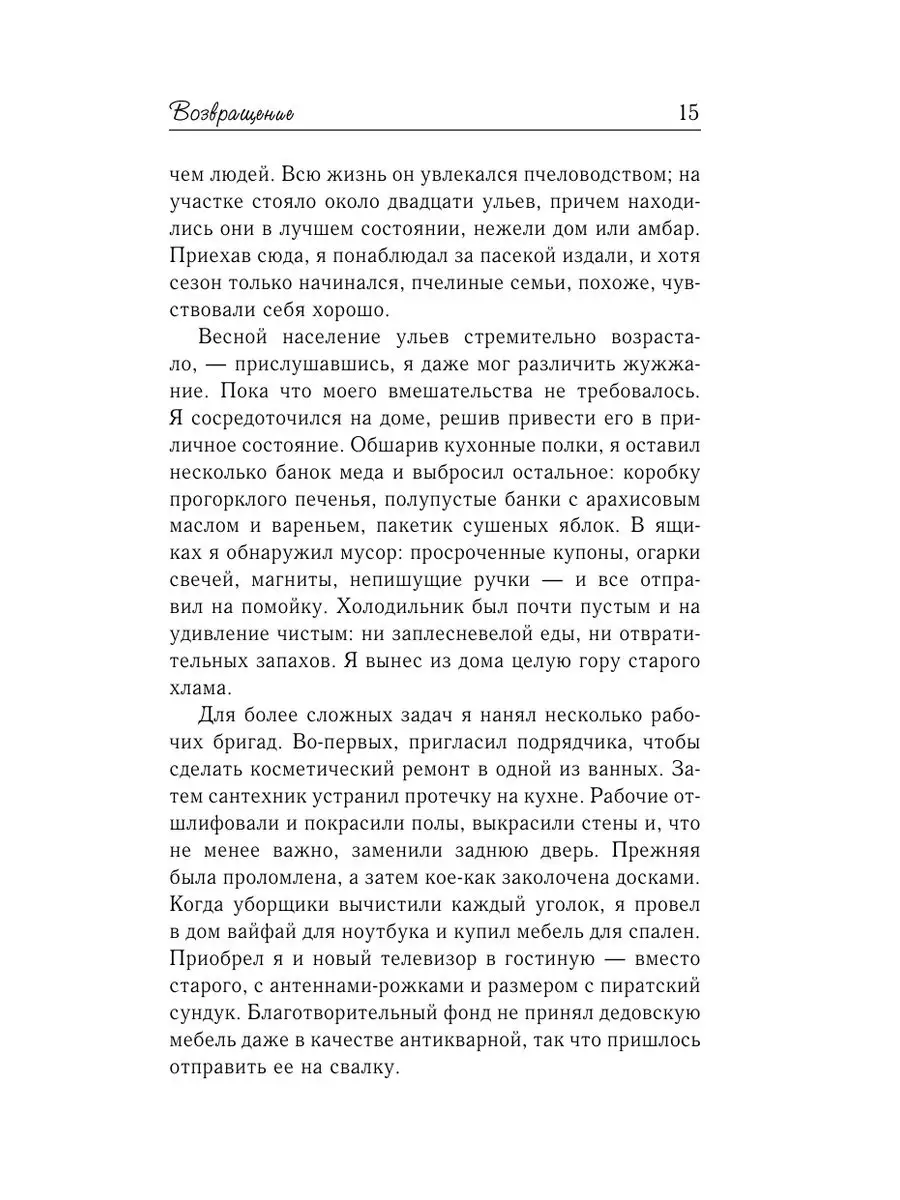 Возвращение 15

чем людей. Всю жизнь он увлекался пчеловодством; на участке стояло около двадцати ульев, причем находились они в лучшем состоянии, нежели дом или амбар. Приехав сюда, я понаблюдал за пасекой издали, и хотя сезон только начинался, пчелиные семьи, похоже, чувствовали себя хорошо.

Весной население ульев стремительно возрастало, — прислушавшись, я даже мог различить жужжание. Пока что моего вмешательства не требовалось. Я сосредоточился на доме, решив привести его в приличное состояние. Обшарив кухонные полки, я оставил несколько банок меда и выбросил остальное: коробку прогорклого печенья, полупустые банки с арахисовым маслом и вареньем, пакетик сушеных яблок. В ящиках я обнаружил мусор: просроченные купоны, огарки свечей, магниты, непишущие ручки — и все отправил на помойку. Холодильник был почти пустым и на удивление чистым: ни заплесневелой еды, ни отвратительных запахов. Я вынес из дома целую гору старого хлама.

Для более сложных задач я нанял несколько рабочих бригад. Во-первых, пригласил подрядчика, чтобы сделать косметический ремонт в одной из ванных. Затем сантехник устранил протечку на кухне. Рабочие отшлифовали и покрасили полы, выкрасили стены и, что не менее важно, заменили заднюю дверь. Прежняя была проломлена, а затем кое-как заколочена досками. Когда уборщики вычистили каждый уголок, я провел в дом вайфай для ноутбука и купил мебель для спален. Приобрел я и новый телевизор в гостиную — вместо старого, с антеннами-рожками и размером с пиратский сундук. Благотворительный фонд не принял дедовскую мебель даже в качестве антикварной, так что пришлось отправить ее на свалку.